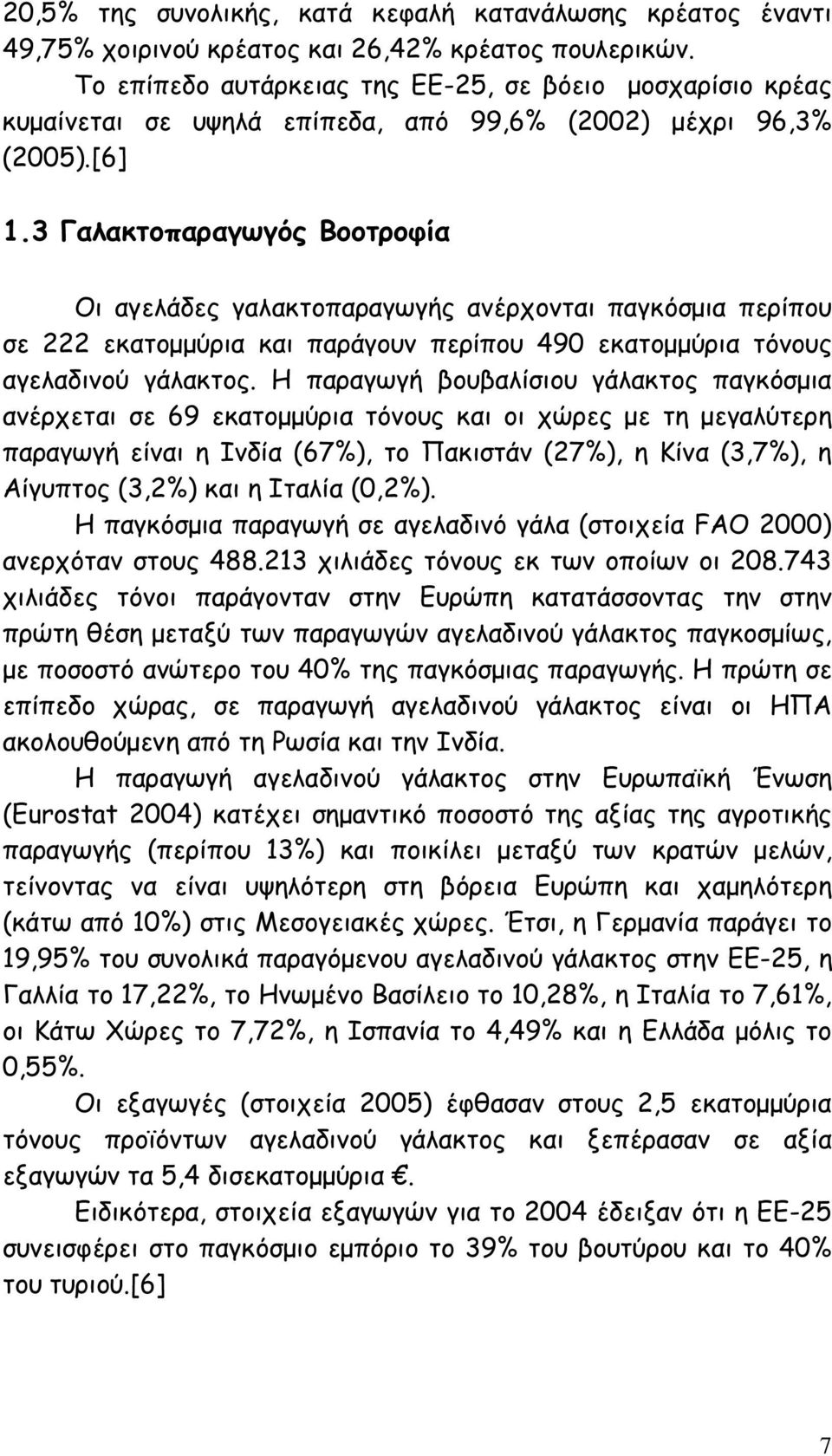 20,5% της συνολικής, κατά κεφαλή κατανάλωσης κρέατος έναντι 49,75% χοιρινού κρέατος και 26,42% κρέατος πουλερικών.

Το επίπεδο αυτάρκειας της ΕΕ-25, σε βόειο μοσχαρίσιο κρέας κυμαίνεται σε υψηλά επίπεδα, από 99,6% (2002) μέχρι 96,3% (2005).[6]

1.3 Γαλακτοπαραγωγός Βοοτροφία

Οι αγελάδες γαλακτοπαραγωγής ανέρχονται παγκόσμια περίπου σε 222 εκατομμύρια και παράγουν περίπου 490 εκατομμύρια τόνους αγελαδινού γάλακτος. Η παραγωγή βουβαλίσιου γάλακτος παγκόσμια ανέρχεται σε 69 εκατομμύρια τόνους και οι χώρες με τη μεγαλύτερη παραγωγή είναι η Ινδία (67%), το Πακιστάν (27%), η Κίνα (3,7%), η Αίγυπτος (3,2%) και η Ιταλία (0,2%).

Η παγκόσμια παραγωγή σε αγελαδινό γάλα (στοιχεία FAO 2000) ανερχόταν στους 488.213 χιλιάδες τόνους εκ των οποίων οι 208.743 χιλιάδες τόνοι παράγονταν στην Ευρώπη κατατάσσοντας την στην πρώτη θέση μεταξύ των παραγωγών αγελαδινού γάλακτος παγκοσμίως, με ποσοστό ανώτερο του 40% της παγκόσμιας παραγωγής. Η πρώτη σε επίπεδο χώρας, σε παραγωγή αγελαδινού γάλακτος είναι οι ΗΠΑ ακολουθούμενη από τη Ρωσία και την Ινδία.

Η παραγωγή αγελαδινού γάλακτος στην Ευρωπαϊκή Ένωση (Eurostat 2004) κατέχει σημαντικό ποσοστό της αξίας της αγροτικής παραγωγής (περίπου 13%) και ποικίλει μεταξύ των κρατών μελών, τείνοντας να είναι υψηλότερη στη βόρεια Ευρώπη και χαμηλότερη (κάτω από 10%) στις Μεσογειακές χώρες. Έτσι, η Γερμανία παράγει το 19,95% του συνολικά παραγόμενου αγελαδινού γάλακτος στην ΕΕ-25, η Γαλλία το 17,22%, το Ηνωμένο Βασίλειο το 10,28%, η Ιταλία το 7,61%, οι Κάτω Χώρες το 7,72%, η Ισπανία το 4,49% και η Ελλάδα μόλις το 0,55%.

Οι εξαγωγές (στοιχεία 2005) έφθασαν στους 2,5 εκατομμύρια τόνους προϊόντων αγελαδινού γάλακτος και ξεπέρασαν σε αξία εξαγωγών τα 5,4 δισεκατομμύρια €.

Ειδικότερα, στοιχεία εξαγωγών για το 2004 έδειξαν ότι η ΕΕ-25 συνεισφέρει στο παγκόσμιο εμπόριο το 39% του βουτύρου και το 40% του τυριού.[6]

7